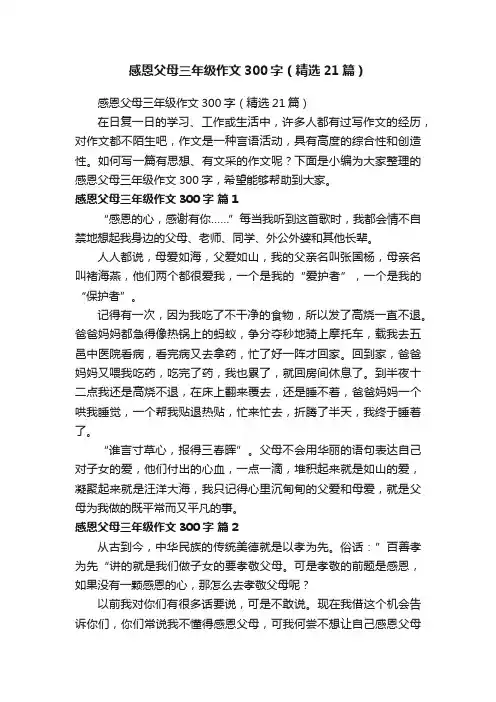 感恩父母三年级作文300字（精选21篇）

感恩父母三年级作文300字（精选21篇）

在日复一日的学习、工作或生活中，许多人都有过写作文的经历，对作文都不陌生吧，作文是一种言语活动，具有高度的综合性和创造性。如何写一篇有思想、有文采的作文呢？下面是小编为大家整理的感恩父母三年级作文300字，希望能够帮助到大家。

感恩父母三年级作文300字 篇1

“感恩的心，感谢有你……”每当我听到这首歌时，我都会情不自禁地想起我身边的父母、老师、同学、外公外婆和其他长辈。

人人都说，母爱如海，父爱如山，我的父亲名叫张国杨，母亲名叫褚海燕，他们两个都很爱我，一个是我的“爱护者”，一个是我的“保护者”。

记得有一次，因为我吃了不干净的食物，所以发了高烧一直不退。爸爸妈妈都急得像热锅上的蚂蚁，争分夺秒地骑上摩托车，载我去五邑中医院看病，看完病又去拿药，忙了好一阵才回家。回到家，爸爸妈妈又喂我吃药，吃完了药，我也累了，就回房间休息了。到半夜十二点我还是高烧不退，在床上翻来覆去，还是睡不着，爸爸妈妈一个哄我睡觉，一个帮我贴退热贴，忙来忙去，折腾了半天，我终于睡着了。

“谁言寸草心，报得三春晖”。父母不会用华丽的语句表达自己对子女的爱，他们付出的心血，一点一滴，堆积起来就是如山的爱，凝聚起来就是汪洋大海，我只记得心里沉甸甸的父爱和母爱，就是父母为我做的既平常而又平凡的事。

感恩父母三年级作文300字 篇2

从古到今，中华民族的传统美德就是以孝为先。俗话：”百善孝为先“讲的就是我们做子女的要孝敬父母。可是孝敬的前题是感恩，如果没有一颗感恩的心，那怎么去孝敬父母呢？

以前我对你们有很多话要说，可是不敢说。现在我借这个机会告诉你们，你们常说我不懂得感恩父母，可我何尝不想让自己感恩父母